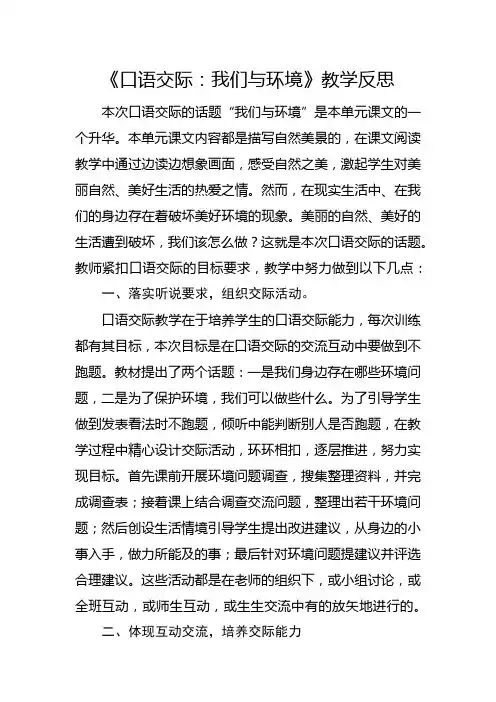 《口语交际：我们与环境》教学反思

本次口语交际的话题“我们与环境”是本单元课文的一个升华。本单元课文内容都是描写自然美景的，在课文阅读教学中通过边读边想象画面，感受自然之美，激起学生对美丽自然、美好生活的热爱之情。然而，在现实生活中、在我们的身边存在着破坏美好环境的现象。美丽的自然、美好的生活遭到破坏，我们该怎么做？这就是本次口语交际的话题。教师紧扣口语交际的目标要求，教学中努力做到以下几点：

一、落实听说要求，组织交际活动。

口语交际教学在于培养学生的口语交际能力，每次训练都有其目标，本次目标是在口语交际的交流互动中要做到不跑题。教材提出了两个话题：一是我们身边存在哪些环境问题，二是为了保护环境，我们可以做些什么。为了引导学生做到发表看法时不跑题，倾听中能判断别人是否跑题，在教学过程中精心设计交际活动，环环相扣，逐层推进，努力实现目标。首先课前开展环境问题调查，搜集整理资料，并完成调查表；接着课上结合调查交流问题，整理出若干环境问题；然后创设生活情境引导学生提出改进建议，从身边的小事入手，做力所能及的事；最后针对环境问题提建议并评选合理建议。这些活动都是在老师的组织下，或小组讨论，或全班互动，或师生互动，或生生交流中有的放矢地进行的。

二、体现互动交流，培养交际能力